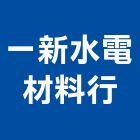 一新水電
材料行